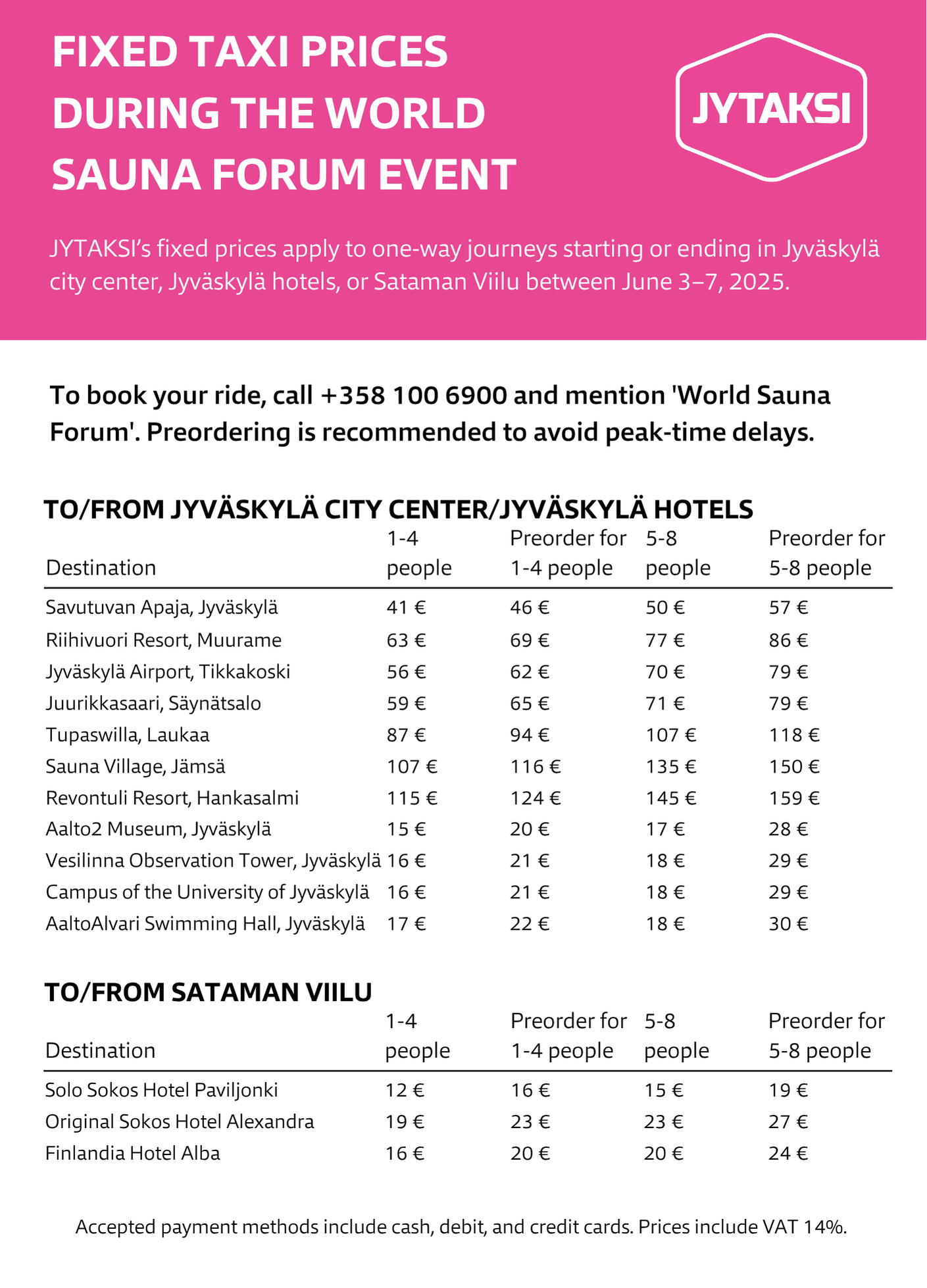 FIXED TAXI PRICES DURING THE WORLD SAUNA FORUM EVENT

JYTAKSI

JYTAKSI's fixed prices apply to one-way journeys starting or ending in Jyväskylä city center, Jyväskylä hotels, or Sataman Viilu between June 3–7, 2025.

To book your ride, call +358 100 6900 and mention 'World Sauna Forum'. Preordering is recommended to avoid peak-time delays.

TO/FROM JYVÄSKYLÄ CITY CENTER/JYVÄSKYLÄ HOTELS

| Destination | 1-4 people | Preorder for 1-4 people | 5-8 people | Preorder for 5-8 people |
|---|---|---|---|---|
| Savutuvan Apaja, Jyväskylä | 41 € | 46 € | 50 € | 57 € |
| Riihivuori Resort, Muurame | 63 € | 69 € | 77 € | 86 € |
| Jyväskylä Airport, Tikkakoski | 56 € | 62 € | 70 € | 79 € |
| Juurikkasaari, Säynätsalo | 59 € | 65 € | 71 € | 79 € |
| Tupaswilla, Laukaa | 87 € | 94 € | 107 € | 118 € |
| Sauna Village, Jämsä | 107 € | 116 € | 135 € | 150 € |
| Revontuli Resort, Hankasalmi | 115 € | 124 € | 145 € | 159 € |
| Aalto2 Museum, Jyväskylä | 15 € | 20 € | 17 € | 28 € |
| Vesilinna Observation Tower, Jyväskylä | 16 € | 21 € | 18 € | 29 € |
| Campus of the University of Jyväskylä | 16 € | 21 € | 18 € | 29 € |
| AaltoAlvari Swimming Hall, Jyväskylä | 17 € | 22 € | 18 € | 30 € |

TO/FROM SATAMAN VIILU

| Destination | 1-4 people | Preorder for 1-4 people | 5-8 people | Preorder for 5-8 people |
|---|---|---|---|---|
| Solo Sokos Hotel Paviljonki | 12 € | 16 € | 15 € | 19 € |
| Original Sokos Hotel Alexandra | 19 € | 23 € | 23 € | 27 € |
| Finlandia Hotel Alba | 16 € | 20 € | 20 € | 24 € |

Accepted payment methods include cash, debit, and credit cards. Prices include VAT 14%.